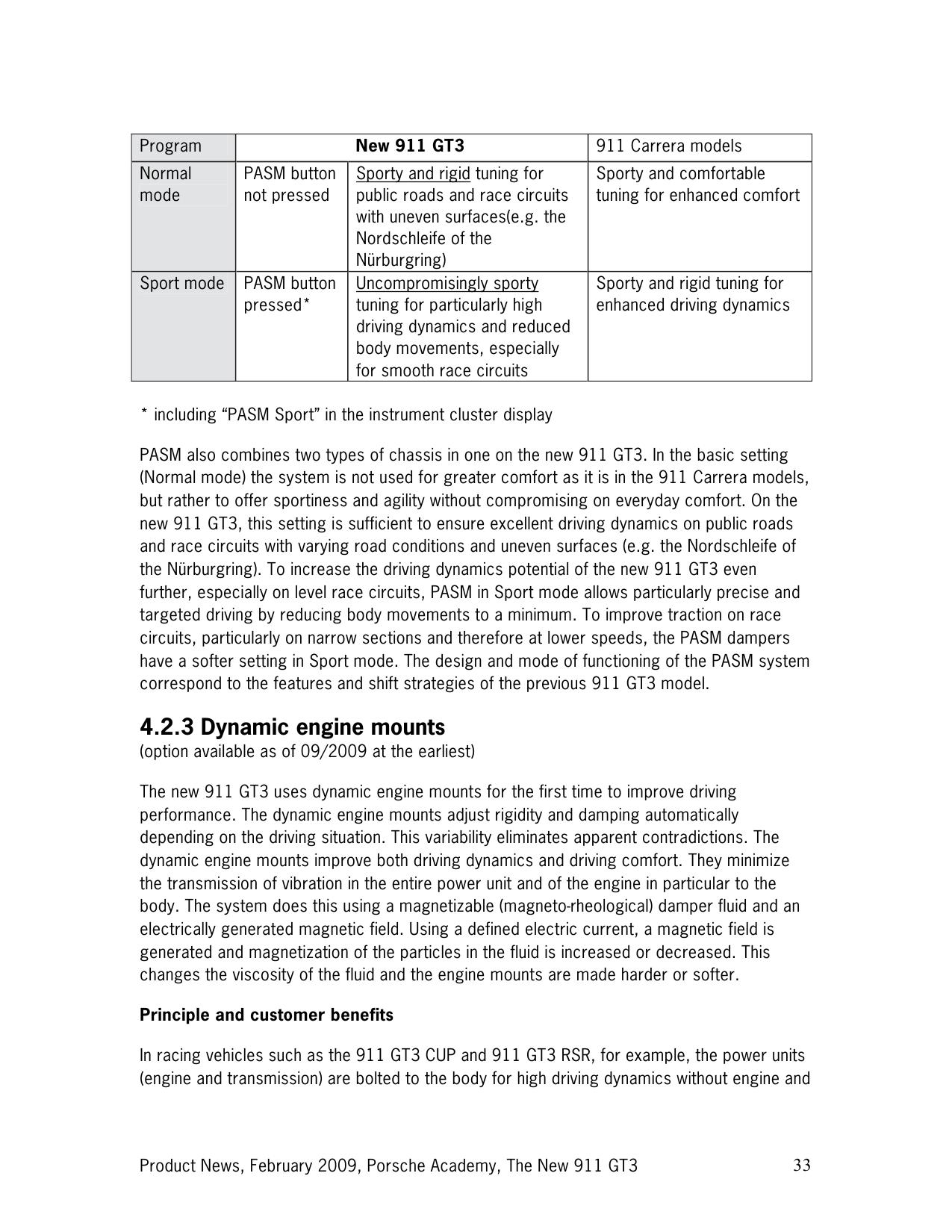 | Program | New 911 GT3 | | 911 Carrera models |
|---|---|---|---|
| Normal mode | PASM button not pressed | Sporty and rigid tuning for public roads and race circuits with uneven surfaces(e.g. the Nordschleife of the Nürburgring) | Sporty and comfortable tuning for enhanced comfort |
| Sport mode | PASM button pressed* | Uncompromisingly sporty tuning for particularly high driving dynamics and reduced body movements, especially for smooth race circuits | Sporty and rigid tuning for enhanced driving dynamics |

* including “PASM Sport” in the instrument cluster display

PASM also combines two types of chassis in one on the new 911 GT3. In the basic setting (Normal mode) the system is not used for greater comfort as it is in the 911 Carrera models, but rather to offer sportiness and agility without compromising on everyday comfort. On the new 911 GT3, this setting is sufficient to ensure excellent driving dynamics on public roads and race circuits with varying road conditions and uneven surfaces (e.g. the Nordschleife of the Nürburgring). To increase the driving dynamics potential of the new 911 GT3 even further, especially on level race circuits, PASM in Sport mode allows particularly precise and targeted driving by reducing body movements to a minimum. To improve traction on race circuits, particularly on narrow sections and therefore at lower speeds, the PASM dampers have a softer setting in Sport mode. The design and mode of functioning of the PASM system correspond to the features and shift strategies of the previous 911 GT3 model.

4.2.3 Dynamic engine mounts
(option available as of 09/2009 at the earliest)

The new 911 GT3 uses dynamic engine mounts for the first time to improve driving performance. The dynamic engine mounts adjust rigidity and damping automatically depending on the driving situation. This variability eliminates apparent contradictions. The dynamic engine mounts improve both driving dynamics and driving comfort. They minimize the transmission of vibration in the entire power unit and of the engine in particular to the body. The system does this using a magnetizable (magneto-rheological) damper fluid and an electrically generated magnetic field. Using a defined electric current, a magnetic field is generated and magnetization of the particles in the fluid is increased or decreased. This changes the viscosity of the fluid and the engine mounts are made harder or softer.

Principle and customer benefits

In racing vehicles such as the 911 GT3 CUP and 911 GT3 RSR, for example, the power units (engine and transmission) are bolted to the body for high driving dynamics without engine and

Product News, February 2009, Porsche Academy, The New 911 GT3 33